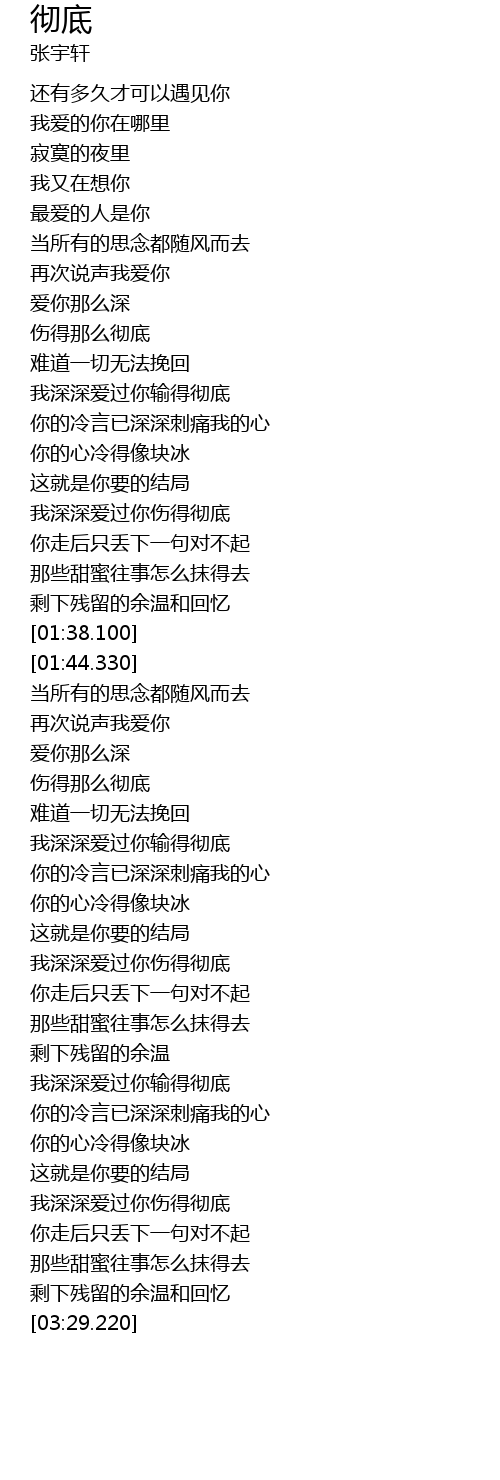 彻底
张宇轩

还有多久才可以遇见你
我爱的你在哪里
寂寞的夜里
我又在想你
最爱的人是你
当所有的思念都随风而去
再次说声我爱你
爱你那么深
伤得那么彻底
难道一切无法挽回
我深深爱过你输得彻底
你的冷言已深深刺痛我的心
你的心冷得像块冰
这就是你要的结局
我深深爱过你伤得彻底
你走后只丢下一句对不起
那些甜蜜往事怎么抹得去
剩下残留的余温和回忆
[01:38.100]
[01:44.330]
当所有的思念都随风而去
再次说声我爱你
爱你那么深
伤得那么彻底
难道一切无法挽回
我深深爱过你输得彻底
你的冷言已深深刺痛我的心
你的心冷得像块冰
这就是你要的结局
我深深爱过你伤得彻底
你走后只丢下一句对不起
那些甜蜜往事怎么抹得去
剩下残留的余温
我深深爱过你输得彻底
你的冷言已深深刺痛我的心
你的心冷得像块冰
这就是你要的结局
我深深爱过你伤得彻底
你走后只丢下一句对不起
那些甜蜜往事怎么抹得去
剩下残留的余温和回忆
[03:29.220]